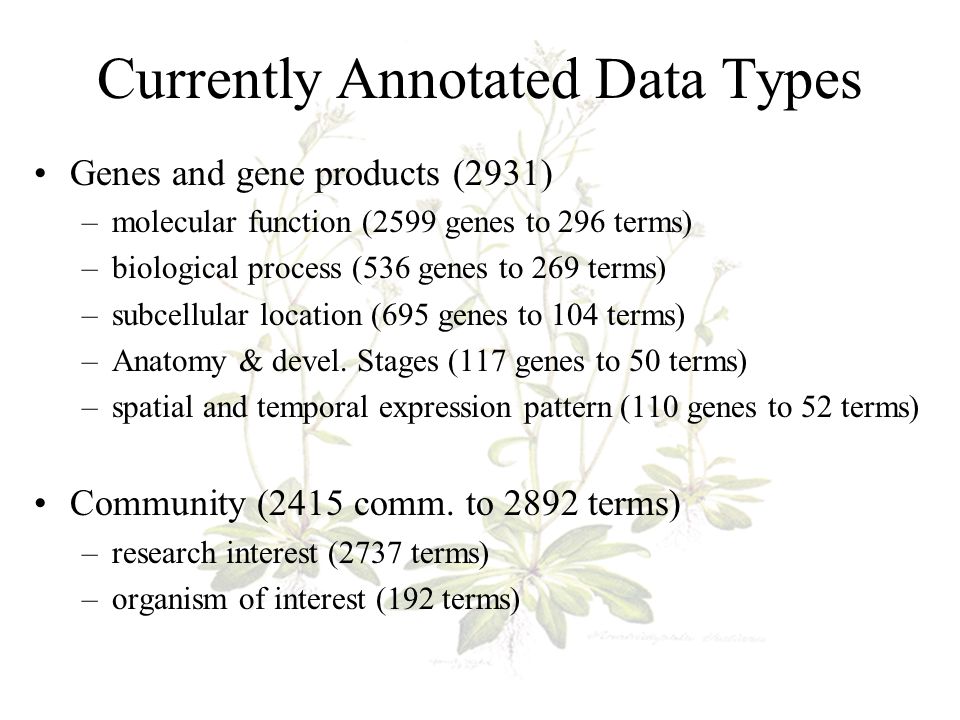 Currently Annotated Data Types

• Genes and gene products (2931)
– molecular function (2599 genes to 296 terms)
– biological process (536 genes to 269 terms)
– subcellular location (695 genes to 104 terms)
– Anatomy & devel. Stages (117 genes to 50 terms)
– spatial and temporal expression pattern (110 genes to 52 terms)

• Community (2415 comm. to 2892 terms)
– research interest (2737 terms)
– organism of interest (192 terms)